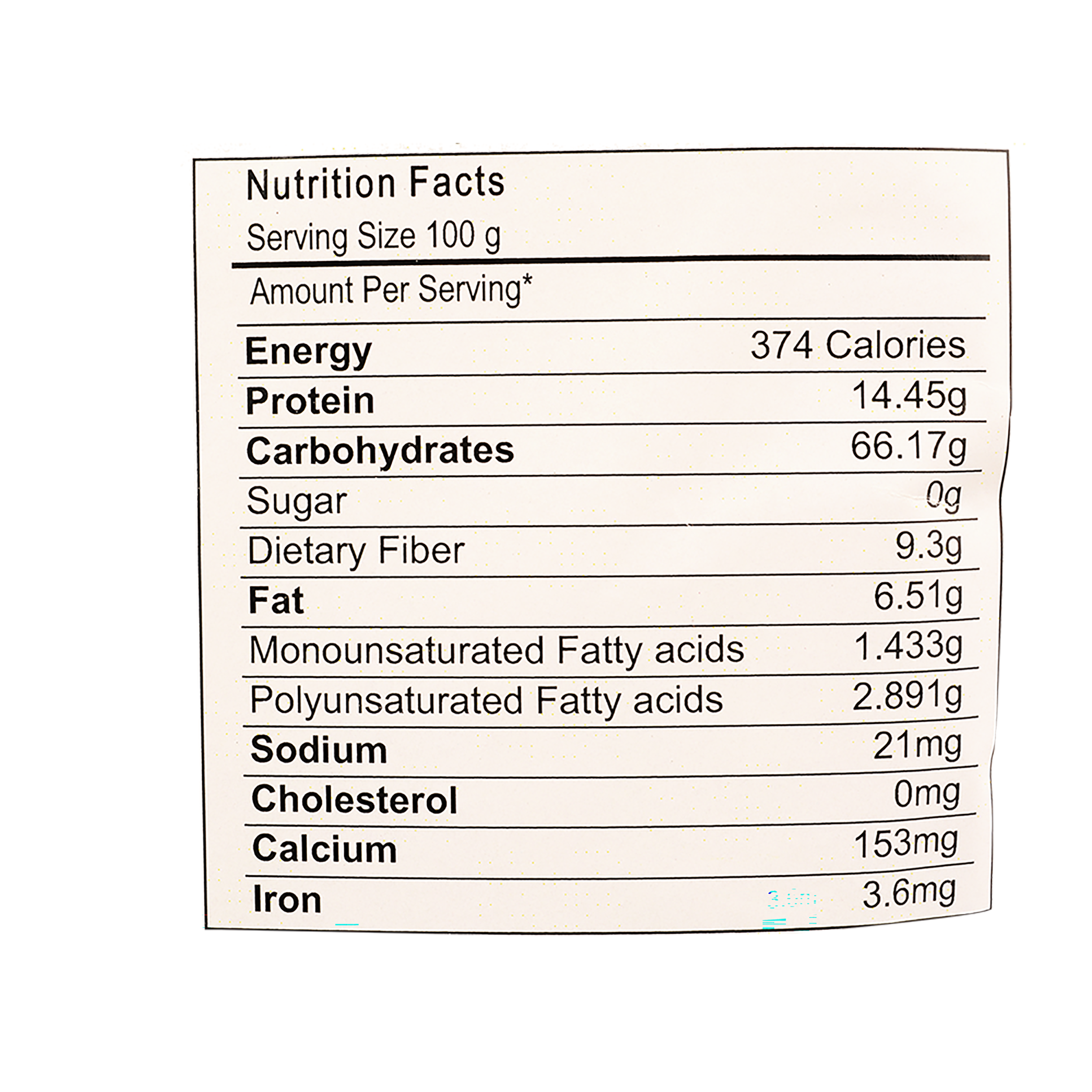 Nutrition Facts
Serving Size 100 g

Amount Per Serving*

| | |
|---|---|
| Energy | 374 Calories |
| Protein | 14.45g |
| Carbohydrates | 66.17g |
| Sugar | 0g |
| Dietary Fiber | 9.3g |
| Fat | 6.51g |
| Monounsaturated Fatty acids | 1.433g |
| Polyunsaturated Fatty acids | 2.891g |
| Sodium | 21mg |
| Cholesterol | 0mg |
| Calcium | 153mg |
| Iron | 3.6mg |